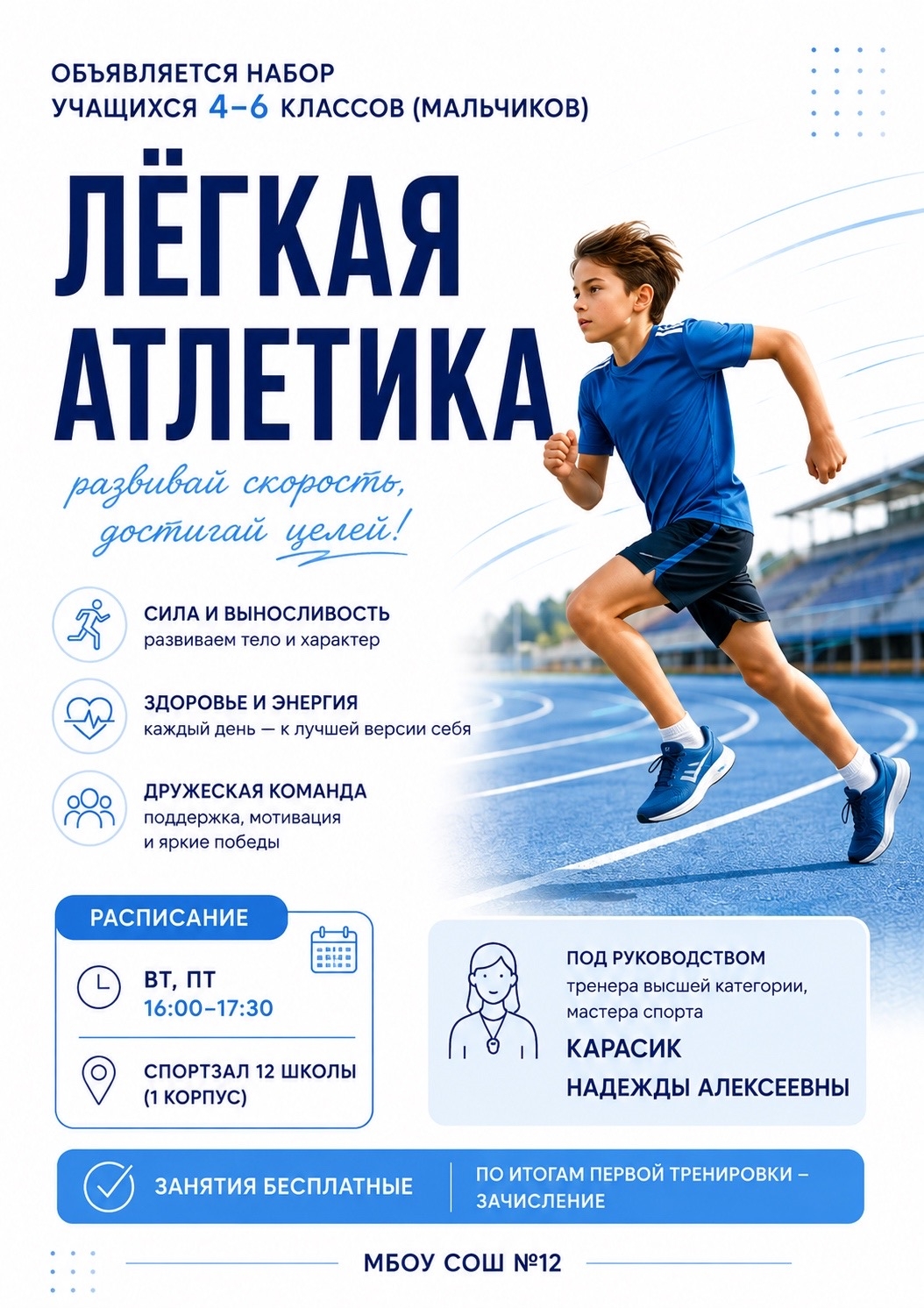 ОБЪЯВЛЯЕТСЯ НАБОР
УЧАЩИХСЯ 4–6 КЛАССОВ (МАЛЬЧИКОВ)

ЛЁГКАЯ
АТЛЕТИКА

развивай скорость,
достигай целей!

СИЛА И ВЫНОСЛИВОСТЬ
развиваем тело и характер

ЗДОРОВЬЕ И ЭНЕРГИЯ
каждый день — к лучшей версии себя

ДРУЖЕСКАЯ КОМАНДА
поддержка, мотивация
и яркие победы

РАСПИСАНИЕ

ВТ, ПТ
16:00–17:30

СПОРТЗАЛ 12 ШКОЛЫ
(1 КОРПУС)

ПОД РУКОВОДСТВОМ
тренера высшей категории,
мастера спорта
КАРАСИК
НАДЕЖДЫ АЛЕКСЕЕВНЫ

ЗАНЯТИЯ БЕСПЛАТНЫЕ

ПО ИТОГАМ ПЕРВОЙ ТРЕНИРОВКИ – ЗАЧИСЛЕНИЕ

МБОУ СОШ №12